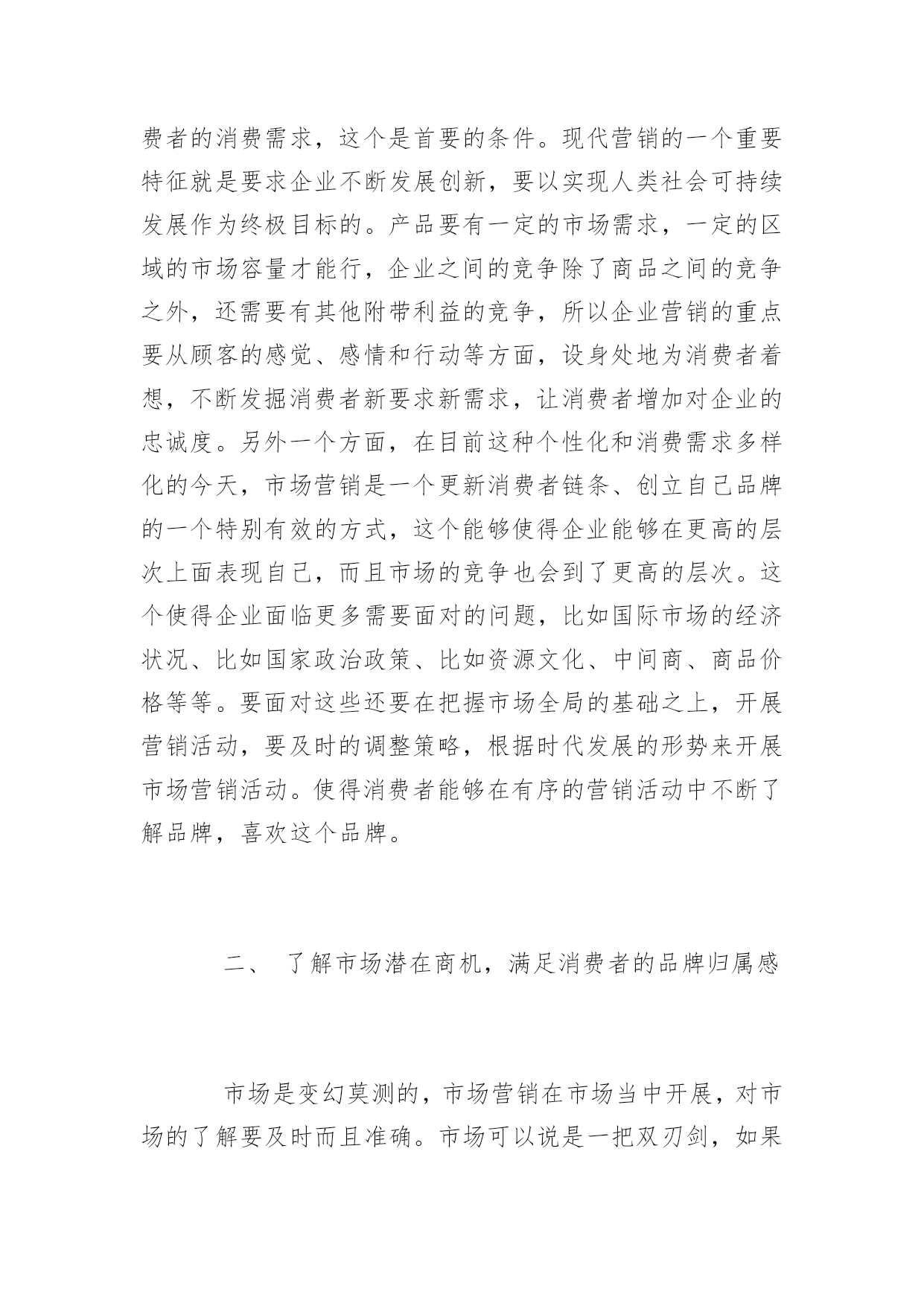 费者的消费需求，这个是首要的条件。现代营销的一个重要特征就是要求企业不断发展创新，要以实现人类社会可持续发展作为终极目标的。产品要有一定的市场需求，一定的区域的市场容量才能行，企业之间的竞争除了商品之间的竞争之外，还需要有其他附带利益的竞争，所以企业营销的重点要从顾客的感觉、感情和行动等方面，设身处地为消费者着想，不断发掘消费者新要求新需求，让消费者增加对企业的忠诚度。另外一个方面，在目前这种个性化和消费需求多样化的今天，市场营销是一个更新消费者链条、创立自己品牌的一个特别有效的方式，这个能够使得企业能够在更高的层次上面表现自己，而且市场的竞争也会到了更高的层次。这个使得企业面临更多需要面对的问题，比如国际市场的经济状况、比如国家政治政策、比如资源文化、中间商、商品价格等等。要面对这些还要在把握市场全局的基础之上，开展营销活动，要及时的调整策略，根据时代发展的形势来开展市场营销活动。使得消费者能够在有序的营销活动中不断了解品牌，喜欢这个品牌。

二、 了解市场潜在商机，满足消费者的品牌归属感

市场是变幻莫测的，市场营销在市场当中开展，对市场的了解要及时而且准确。市场可以说是一把双刃剑，如果